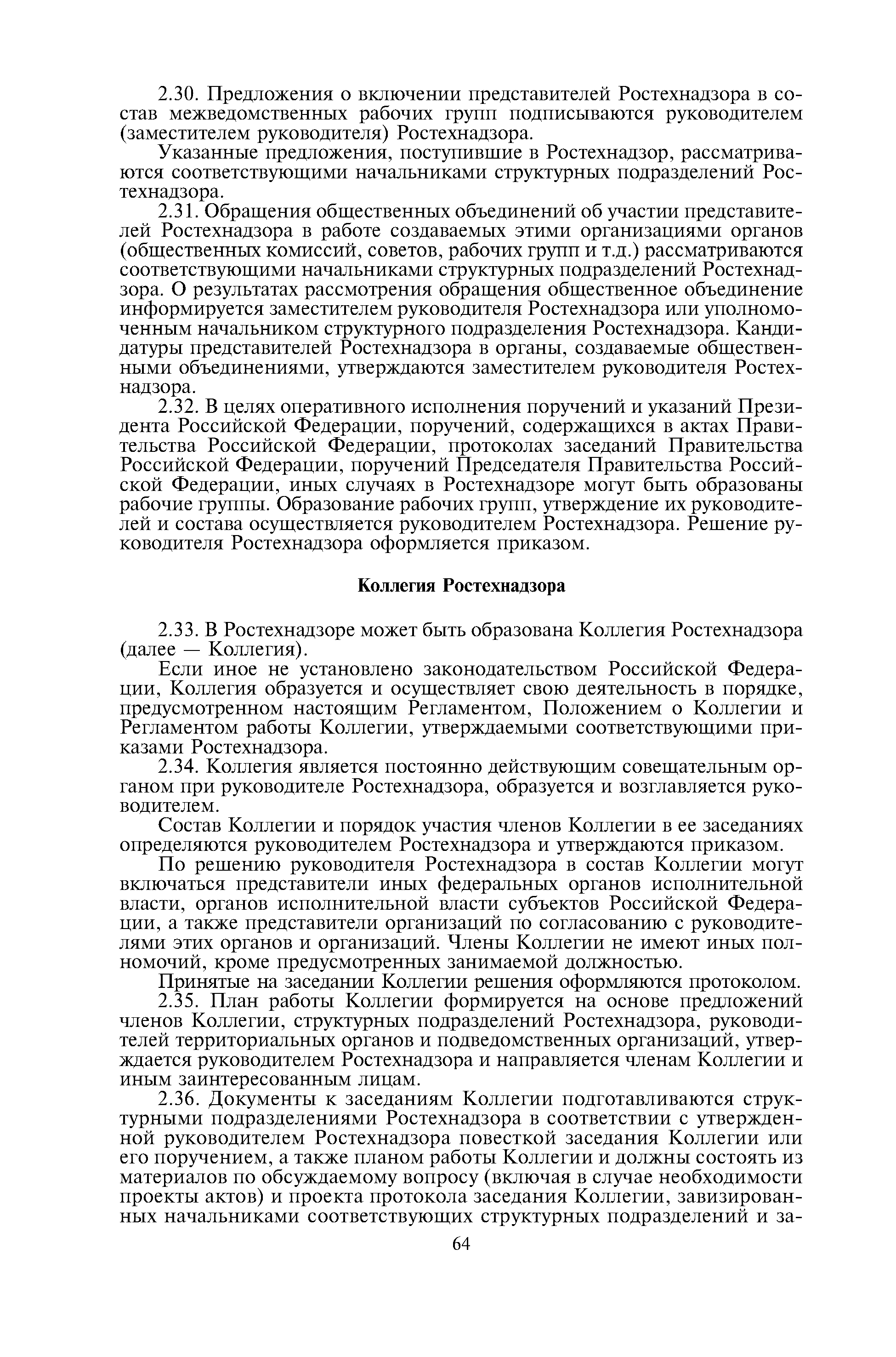 2.30. Предложения о включении представителей Ростехнадзора в состав межведомственных рабочих групп подписываются руководителем (заместителем руководителя) Ростехнадзора.

Указанные предложения, поступившие в Ростехнадзор, рассматриваются соответствующими начальниками структурных подразделений Ростехнадзора.

2.31. Обращения общественных объединений об участии представителей Ростехнадзора в работе создаваемых этими организациями органов (общественных комиссий, советов, рабочих групп и т.д.) рассматриваются соответствующими начальниками структурных подразделений Ростехнадзора. О результатах рассмотрения обращения общественное объединение информируется заместителем руководителя Ростехнадзора или уполномоченным начальником структурного подразделения Ростехнадзора. Кандидатуры представителей Ростехнадзора в органы, создаваемые общественными объединениями, утверждаются заместителем руководителя Ростехнадзора.

2.32. В целях оперативного исполнения поручений и указаний Президента Российской Федерации, поручений, содержащихся в актах Правительства Российской Федерации, протоколах заседаний Правительства Российской Федерации, поручений Председателя Правительства Российской Федерации, иных случаях в Ростехнадзоре могут быть образованы рабочие группы. Образование рабочих групп, утверждение их руководителей и состава осуществляется руководителем Ростехнадзора. Решение руководителя Ростехнадзора оформляется приказом.

Коллегия Ростехнадзора

2.33. В Ростехнадзоре может быть образована Коллегия Ростехнадзора (далее — Коллегия).

Если иное не установлено законодательством Российской Федерации, Коллегия образуется и осуществляет свою деятельность в порядке, предусмотренном настоящим Регламентом, Положением о Коллегии и Регламентом работы Коллегии, утверждаемыми соответствующими приказами Ростехнадзора.

2.34. Коллегия является постоянно действующим совещательным органом при руководителе Ростехнадзора, образуется и возглавляется руководителем.

Состав Коллегии и порядок участия членов Коллегии в ее заседаниях определяются руководителем Ростехнадзора и утверждаются приказом.

По решению руководителя Ростехнадзора в состав Коллегии могут включаться представители иных федеральных органов исполнительной власти, органов исполнительной власти субъектов Российской Федерации, а также представители организаций по согласованию с руководителями этих органов и организаций. Члены Коллегии не имеют иных полномочий, кроме предусмотренных занимаемой должностью.

Принятые на заседании Коллегии решения оформляются протоколом.

2.35. План работы Коллегии формируется на основе предложений членов Коллегии, структурных подразделений Ростехнадзора, руководителей территориальных органов и подведомственных организаций, утверждается руководителем Ростехнадзора и направляется членам Коллегии и иным заинтересованным лицам.

2.36. Документы к заседаниям Коллегии подготавливаются структурными подразделениями Ростехнадзора в соответствии с утвержденной руководителем Ростехнадзора повесткой заседания Коллегии или его поручением, а также планом работы Коллегии и должны состоять из материалов по обсуждаемому вопросу (включая в случае необходимости проекты актов) и проекта протокола заседания Коллегии, завизированных начальниками соответствующих структурных подразделений и за-

64